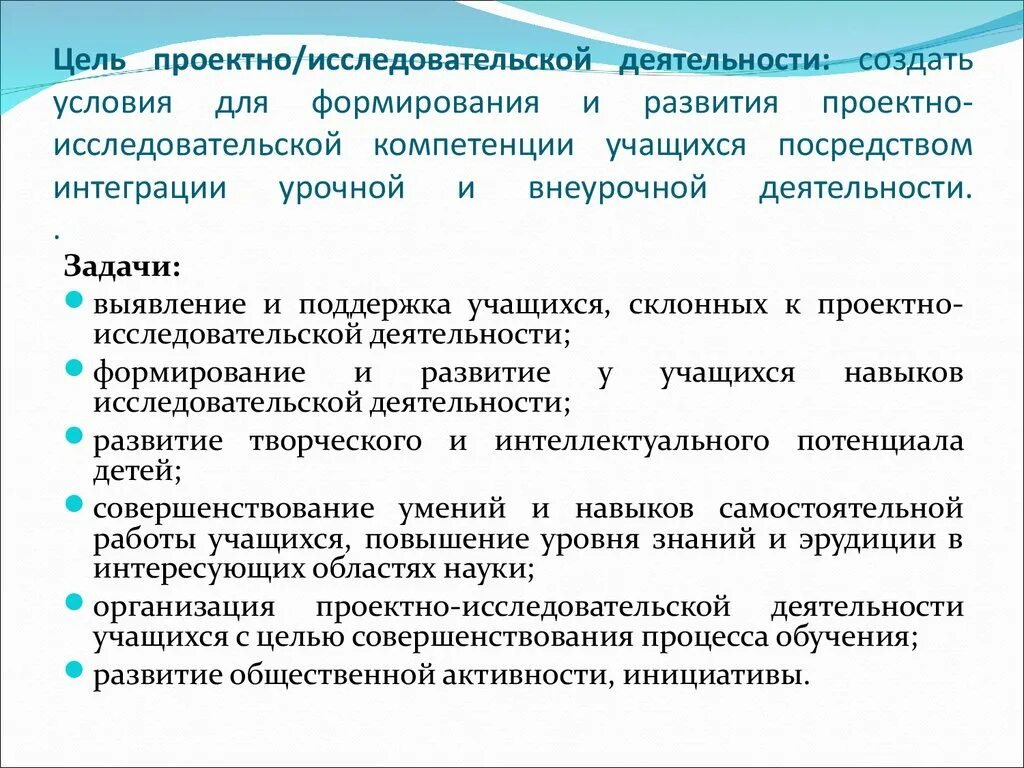 Цель проектно/исследовательской деятельности: создать условия для формирования и развития проектно-исследовательской компетенции учащихся посредством интеграции урочной и внеурочной деятельности.
.

Задачи:

- выявление и поддержка учащихся, склонных к проектно-исследовательской деятельности;
- формирование и развитие у учащихся навыков исследовательской деятельности;
- развитие творческого и интеллектуального потенциала детей;
- совершенствование умений и навыков самостоятельной работы учащихся, повышение уровня знаний и эрудиции в интересующих областях науки;
- организация проектно-исследовательской деятельности учащихся с целью совершенствования процесса обучения;
- развитие общественной активности, инициативы.